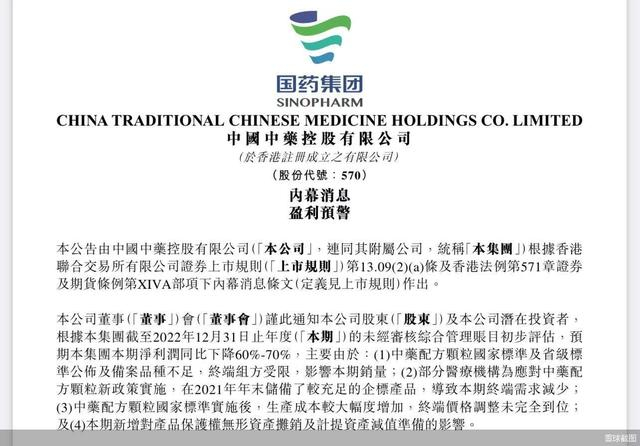 国药集团
SINOPHARM

CHINA TRADITIONAL CHINESE MEDICINE HOLDINGS CO. LIMITED
中國中藥控股有限公司
(於香港註冊成立之有限公司)
(股份代號：570)

內幕消息
盈利預警

本公告由中國中藥控股有限公司(「本公司」，連同其附屬公司，統稱「本集團」)根據香港聯合交易所有限公司證券上市規則(「上市規則」)第13.09(2)(a)條及香港法例第571章證券及期貨條例第XIVA部項下內幕消息條文(定義見上市規則)作出。

本公司董事(「董事」)會(「董事會」)謹此通知本公司股東(「股東」)及本公司潛在投資者，根據本集團截至2022年12月31日止年度(「本期」)的未經審核綜合管理賬目初步評估，預期本集團本期淨利潤同比下降60%-70%，主要由於：(1)中藥配方顆粒國家標準及省級標準公佈及備案品種不足，終端組方受限，影響本期銷量；(2)部分醫療機構為應對中藥配方顆粒新政策實施，在2021年年末儲備了較充足的企標產品，導致本期終端需求減少；(3)中藥配方顆粒國家標準實施後，生產成本較大幅度增加，終端價格調整未完全到位；及(4)本期新增對產品保護權無形資產攤銷及計提資產減值準備的影響。

雪球截图